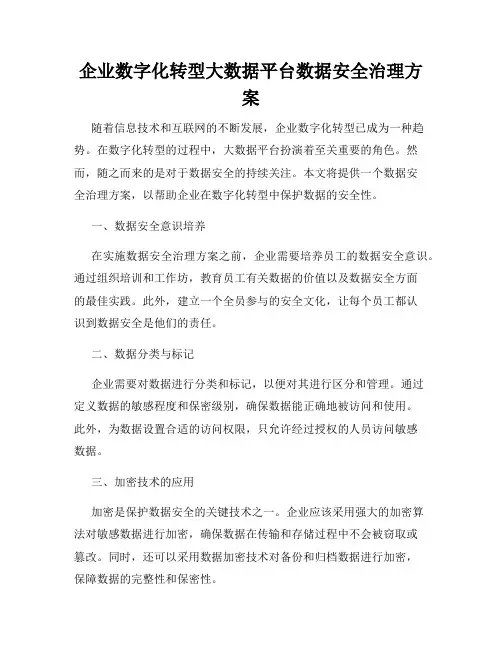 企业数字化转型大数据平台数据安全治理方案

随着信息技术和互联网的不断发展，企业数字化转型已成为一种趋势。在数字化转型的过程中，大数据平台扮演着至关重要的角色。然而，随之而来的是对于数据安全的持续关注。本文将提供一个数据安全治理方案，以帮助企业在数字化转型中保护数据的安全性。

一、数据安全意识培养

在实施数据安全治理方案之前，企业需要培养员工的数据安全意识。通过组织培训和工作坊，教育员工有关数据的价值以及数据安全方面的最佳实践。此外，建立一个全员参与的安全文化，让每个员工都认识到数据安全是他们的责任。

二、数据分类与标记

企业需要对数据进行分类和标记，以便对其进行区分和管理。通过定义数据的敏感程度和保密级别，确保数据能正确地被访问和使用。此外，为数据设置合适的访问权限，只允许经过授权的人员访问敏感数据。

三、加密技术的应用

加密是保护数据安全的关键技术之一。企业应该采用强大的加密算法对敏感数据进行加密，确保数据在传输和存储过程中不会被窃取或篡改。同时，还可以采用数据加密技术对备份和归档数据进行加密，保障数据的完整性和保密性。